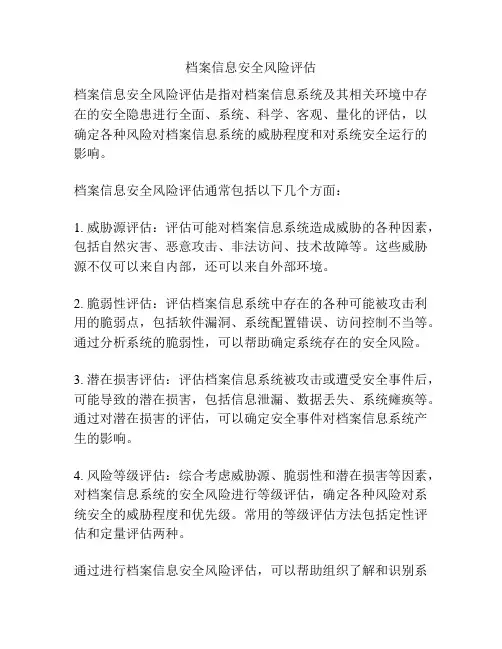 档案信息安全风险评估

档案信息安全风险评估是指对档案信息系统及其相关环境中存在的安全隐患进行全面、系统、科学、客观、量化的评估，以确定各种风险对档案信息系统的威胁程度和对系统安全运行的影响。

档案信息安全风险评估通常包括以下几个方面：

1. 威胁源评估：评估可能对档案信息系统造成威胁的各种因素，包括自然灾害、恶意攻击、非法访问、技术故障等。这些威胁源不仅可以来自内部，还可以来自外部环境。

2. 脆弱性评估：评估档案信息系统中存在的各种可能被攻击利用的脆弱点，包括软件漏洞、系统配置错误、访问控制不当等。通过分析系统的脆弱性，可以帮助确定系统存在的安全风险。

3. 潜在损害评估：评估档案信息系统被攻击或遭受安全事件后，可能导致的潜在损害，包括信息泄漏、数据丢失、系统瘫痪等。通过对潜在损害的评估，可以确定安全事件对档案信息系统产生的影响。

4. 风险等级评估：综合考虑威胁源、脆弱性和潜在损害等因素，对档案信息系统的安全风险进行等级评估，确定各种风险对系统安全的威胁程度和优先级。常用的等级评估方法包括定性评估和定量评估两种。

通过进行档案信息安全风险评估，可以帮助组织了解和识别系